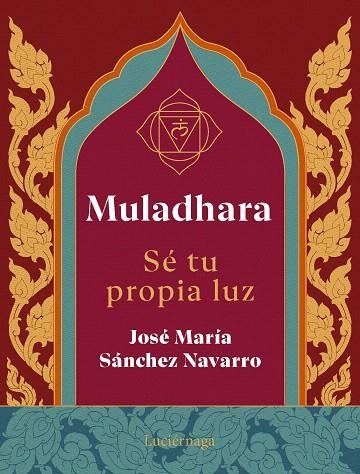 Muladhara

Sé tu propia luz

José María Sánchez Navarro

Luciérnaga